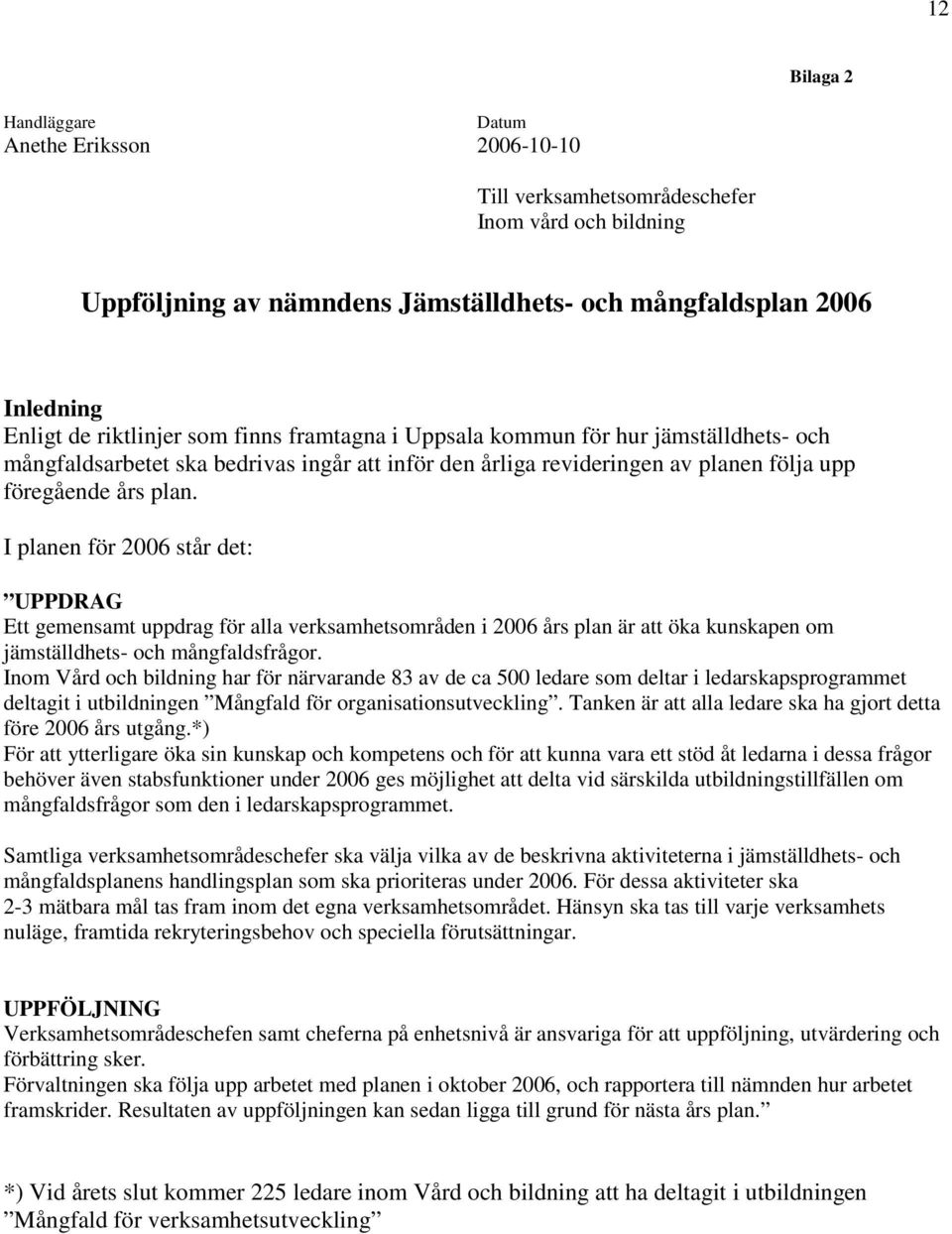 12

Bilaga 2

Handläggare
Anethe Eriksson

Datum
2006-10-10

Till verksamhetsområdeschefer
Inom vård och bildning

Uppföljning av nämndens Jämställdhets- och mångfaldsplan 2006

Inledning
Enligt de riktlinjer som finns framtagna i Uppsala kommun för hur jämställdhets- och mångfaldsarbetet ska bedrivas ingår att inför den årliga revideringen av planen följa upp föregående års plan.

I planen för 2006 står det:

”UPPDRAG
Ett gemensamt uppdrag för alla verksamhetsområden i 2006 års plan är att öka kunskapen om jämställdhets- och mångfaldsfrågor.
Inom Vård och bildning har för närvarande 83 av de ca 500 ledare som deltar i ledarskapsprogrammet deltagit i utbildningen ”Mångfald för organisationsutveckling”. Tanken är att alla ledare ska ha gjort detta före 2006 års utgång.*)
För att ytterligare öka sin kunskap och kompetens och för att kunna vara ett stöd åt ledarna i dessa frågor behöver även stabsfunktioner under 2006 ges möjlighet att delta vid särskilda utbildningstillfällen om mångfaldsfrågor som den i ledarskapsprogrammet.

Samtliga verksamhetsområdeschefer ska välja vilka av de beskrivna aktiviteterna i jämställdhets- och mångfaldsplanens handlingsplan som ska prioriteras under 2006. För dessa aktiviteter ska 2-3 mätbara mål tas fram inom det egna verksamhetsområdet. Hänsyn ska tas till varje verksamhets nuläge, framtida rekryteringsbehov och speciella förutsättningar.

UPPFÖLJNING
Verksamhetsområdeschefen samt cheferna på enhetsnivå är ansvariga för att uppföljning, utvärdering och förbättring sker.
Förvaltningen ska följa upp arbetet med planen i oktober 2006, och rapportera till nämnden hur arbetet framskrider. Resultaten av uppföljningen kan sedan ligga till grund för nästa års plan.”

*) Vid årets slut kommer 225 ledare inom Vård och bildning att ha deltagit i utbildningen ”Mångfald för verksamhetsutveckling”